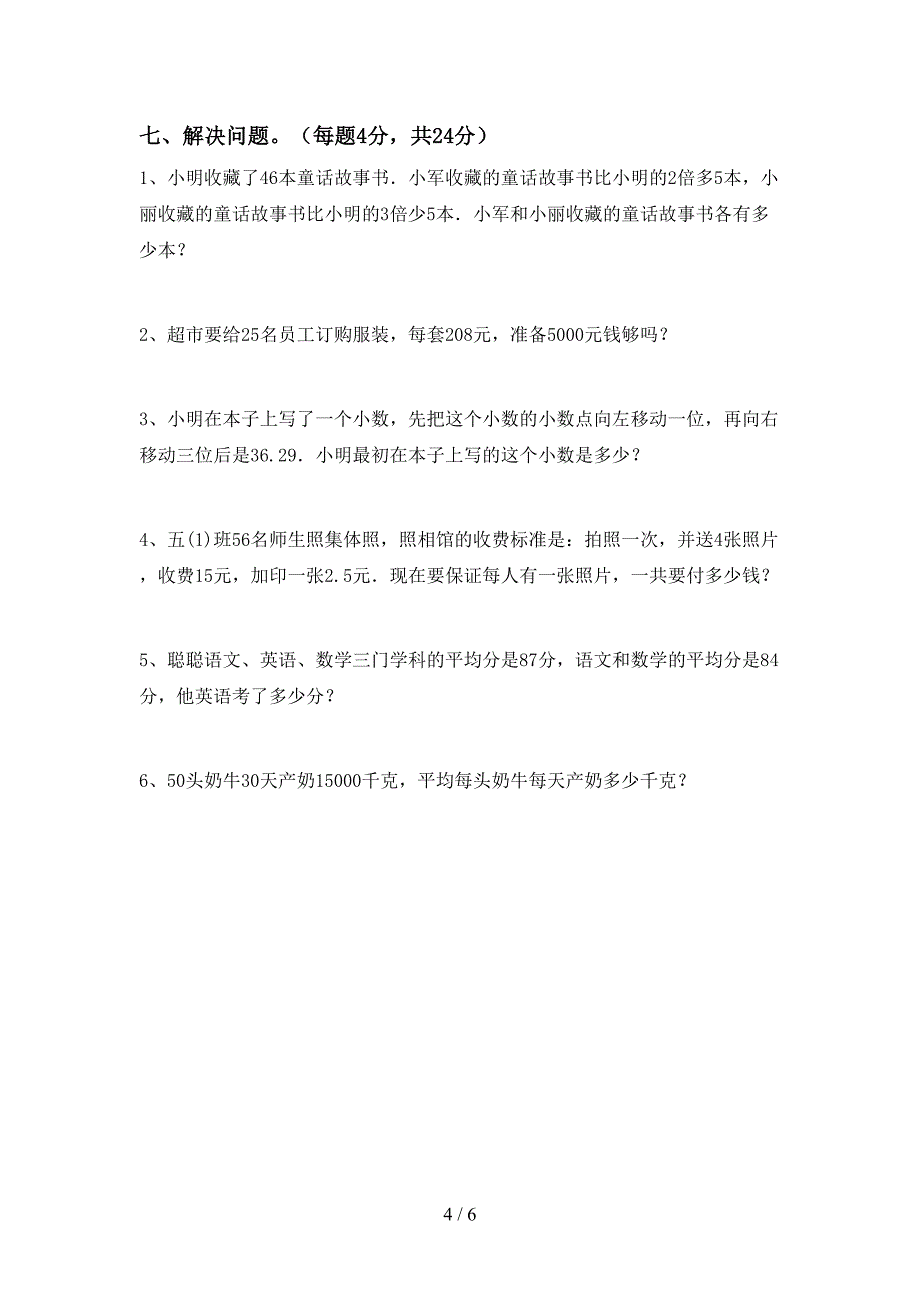 七、解决问题。（每题4分，共24分）

1、小明收藏了46本童话故事书．小军收藏的童话故事书比小明的2倍多5本，小丽收藏的童话故事书比小明的3倍少5本．小军和小丽收藏的童话故事书各有多少本？

2、超市要给25名员工订购服装，每套208元，准备5000元钱够吗？

3、小明在本子上写了一个小数，先把这个小数的小数点向左移动一位，再向右移动三位后是36.29．小明最初在本子上写的这个小数是多少？

4、五(1)班56名师生照集体照，照相馆的收费标准是：拍照一次，并送4张照片，收费15元，加印一张2.5元．现在要保证每人有一张照片，一共要付多少钱？

5、聪聪语文、英语、数学三门学科的平均分是87分，语文和数学的平均分是84分，他英语考了多少分？

6、50头奶牛30天产奶15000千克，平均每头奶牛每天产奶多少千克？

4 / 6